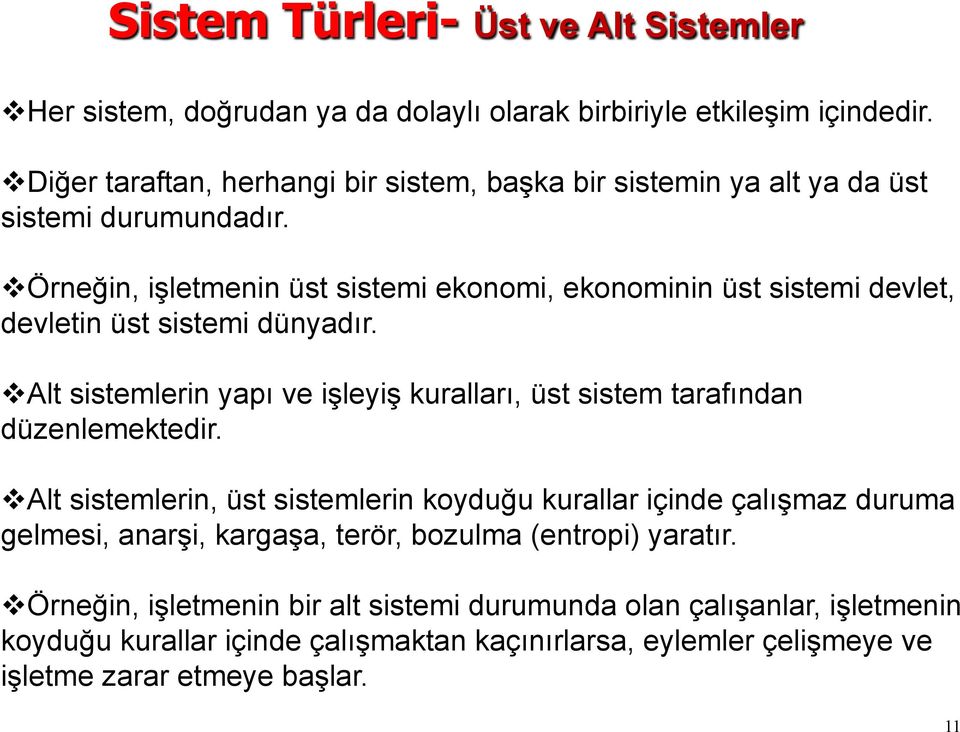 Sistem Türleri- Üst ve Alt Sistemler

❖Her sistem, doğrudan ya da dolaylı olarak birbiriyle etkileşim içindedir.

❖Diğer taraftan, herhangi bir sistem, başka bir sistemin ya alt ya da üst sistemi durumundadır.

❖Örneğin, işletmenin üst sistemi ekonomi, ekonominin üst sistemi devlet, devletin üst sistemi dünyadır.

❖Alt sistemlerin yapı ve işleyiş kuralları, üst sistem tarafından düzenlemektedir.

❖Alt sistemlerin, üst sistemlerin koyduğu kurallar içinde çalışmaz duruma gelmesi, anarşi, kargaşa, terör, bozulma (entropi) yaratır.

❖Örneğin, işletmenin bir alt sistemi durumunda olan çalışanlar, işletmenin koyduğu kurallar içinde çalışmaktan kaçınırlarsa, eylemler çelişmeye ve işletme zarar etmeye başlar.

11